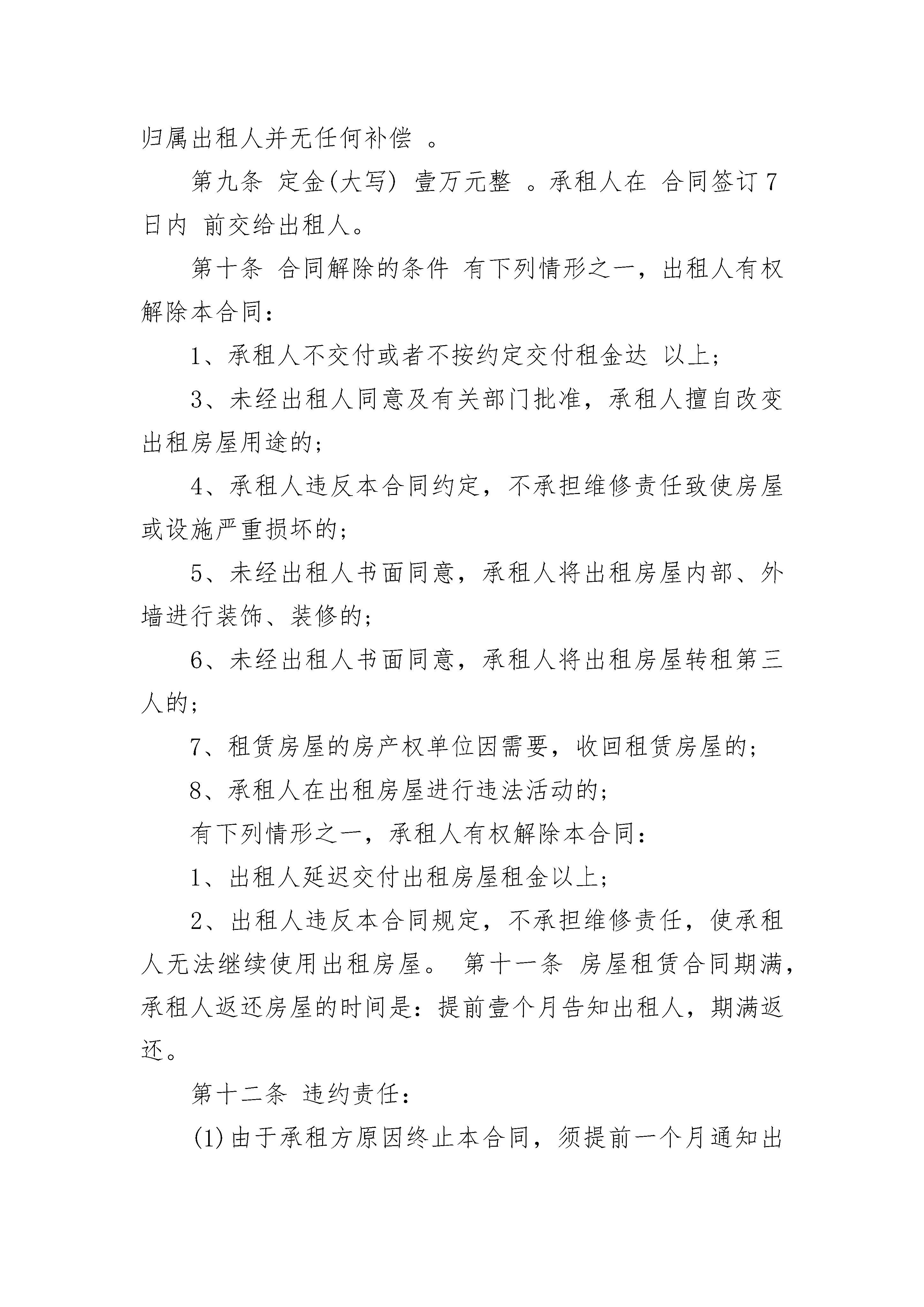 归属出租人并无任何补偿 。

第九条 定金(大写) 壹万元整 。承租人在 合同签订7日内 前交给出租人。

第十条 合同解除的条件 有下列情形之一，出租人有权解除本合同：

1、承租人不交付或者不按约定交付租金达 以上；

3、未经出租人同意及有关部门批准，承租人擅自改变出租房屋用途的；

4、承租人违反本合同约定，不承担维修责任致使房屋或设施严重损坏的；

5、未经出租人书面同意，承租人将出租房屋内部、外墙进行装饰、装修的；

6、未经出租人书面同意，承租人将出租房屋转租第三人的；

7、租赁房屋的房产权单位因需要，收回租赁房屋的；

8、承租人在出租房屋进行违法活动的；

有下列情形之一，承租人有权解除本合同：

1、出租人延迟交付出租房屋租金以上；

2、出租人违反本合同规定，不承担维修责任，使承租人无法继续使用出租房屋。 第十一条 房屋租赁合同期满，承租人返还房屋的时间是：提前壹个月告知出租人，期满返还。

第十二条 违约责任：

(1)由于承租方原因终止本合同，须提前一个月通知出